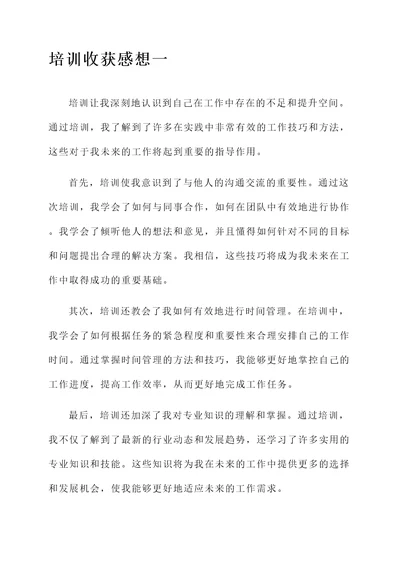 培训收获感想一

培训让我深刻地认识到自己在工作中存在的不足和提升空间。通过培训，我了解到了许多在实践中非常有效的工作技巧和方法，这些对于我未来的工作将起到重要的指导作用。

首先，培训使我意识到了与他人的沟通交流的重要性。通过这次培训，我学会了如何与同事合作，如何在团队中有效地进行协作。我学会了倾听他人的想法和意见，并且懂得如何针对不同的目标和问题提出合理的解决方案。我相信，这些技巧将成为我未来在工作中取得成功的重要基础。

其次，培训还教会了我如何有效地进行时间管理。在培训中，我学会了如何根据任务的紧急程度和重要性来合理安排自己的工作时间。通过掌握时间管理的方法和技巧，我能够更好地掌控自己的工作进度，提高工作效率，从而更好地完成工作任务。

最后，培训还加深了我对专业知识的理解和掌握。通过培训，我不仅了解到了最新的行业动态和发展趋势，还学习了许多实用的专业知识和技能。这些知识将为我在未来的工作中提供更多的选择和发展机会，使我能够更好地适应未来的工作需求。